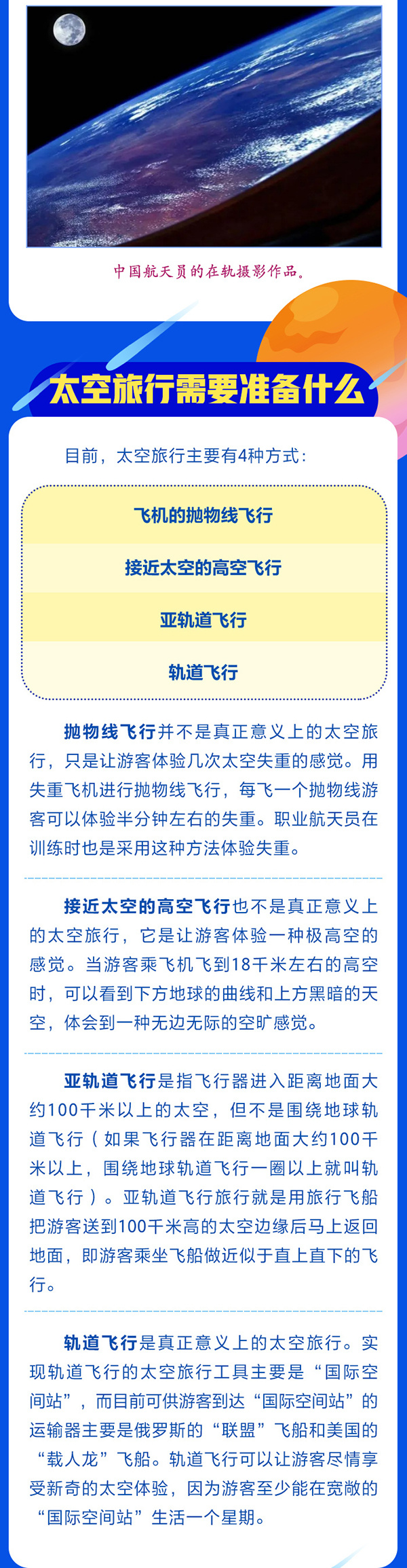 中国航天员的在轨摄影作品。

太空旅行需要准备什么

目前，太空旅行主要有4种方式：

飞机的抛物线飞行

接近太空的高空飞行

亚轨道飞行

轨道飞行

抛物线飞行并不是真正意义上的太空旅行，只是让游客体验几次太空失重的感觉。用失重飞机进行抛物线飞行，每飞一个抛物线游客可以体验半分钟左右的失重。职业航天员在训练时也是采用这种方法体验失重。

接近太空的高空飞行也不是真正意义上的太空旅行，它是让游客体验一种极高空的感觉。当游客乘飞机飞到18千米左右的高空时，可以看到下方地球的曲线和上方黑暗的天空，体会到一种无边无际的空旷感觉。

亚轨道飞行是指飞行器进入距离地面大约100千米以上的太空，但不是围绕地球轨道飞行（如果飞行器在距离地面大约100千米以上，围绕地球轨道飞行一圈以上就叫轨道飞行）。亚轨道飞行旅行就是用旅行飞船把游客送到100千米高的太空边缘后马上返回地面，即游客乘坐飞船做近似于直上直下的飞行。

轨道飞行是真正意义上的太空旅行。实现轨道飞行的太空旅行工具主要是“国际空间站”，而目前可供游客到达“国际空间站”的运输器主要是俄罗斯的“联盟”飞船和美国的“载人龙”飞船。轨道飞行可以让游客尽情享受新奇的太空体验，因为游客至少能在宽敞的“国际空间站”生活一个星期。